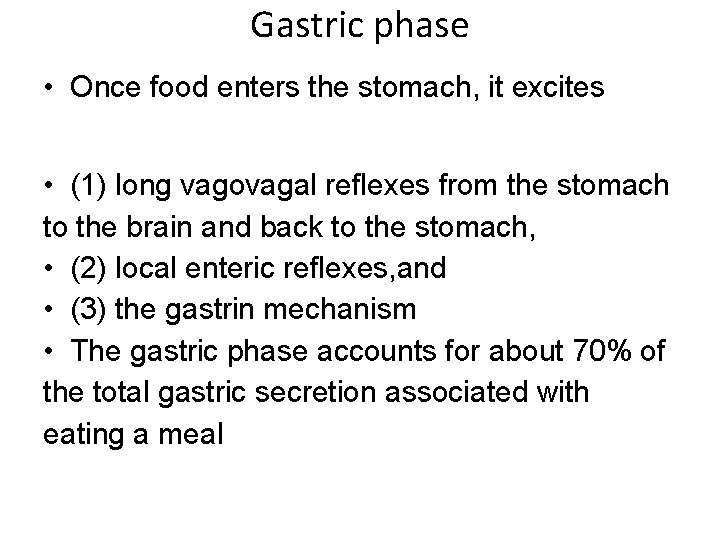 Gastric phase

• Once food enters the stomach, it excites

• (1) long vagovagal reflexes from the stomach to the brain and back to the stomach,
• (2) local enteric reflexes,and
• (3) the gastrin mechanism
• The gastric phase accounts for about 70% of the total gastric secretion associated with eating a meal